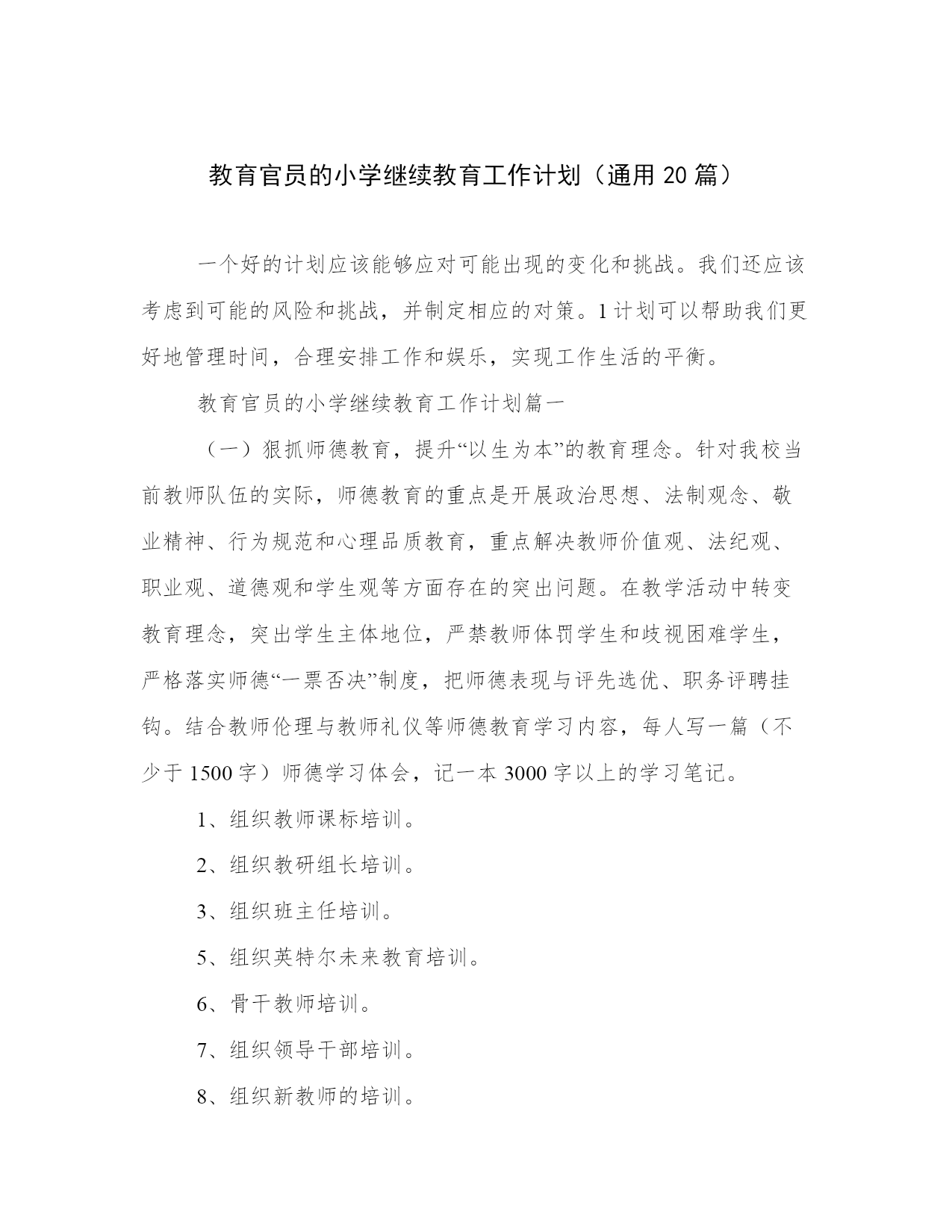 教育官员的小学继续教育工作计划（通用 20 篇）

一个好的计划应该能够应对可能出现的变化和挑战。我们还应该考虑到可能的风险和挑战，并制定相应的对策。1 计划可以帮助我们更好地管理时间，合理安排工作和娱乐，实现工作生活的平衡。

教育官员的小学继续教育工作计划篇一

（一）狠抓师德教育，提升“以生为本”的教育理念。针对我校当前教师队伍的实际，师德教育的重点是开展政治思想、法制观念、敬业精神、行为规范和心理品质教育，重点解决教师价值观、法纪观、职业观、道德观和学生观等方面存在的突出问题。在教学活动中转变教育理念，突出学生主体地位，严禁教师体罚学生和歧视困难学生，严格落实师德“一票否决”制度，把师德表现与评先选优、职务评聘挂钩。结合教师伦理与教师礼仪等师德教育学习内容，每人写一篇（不少于 1500 字）师德学习体会，记一本 3000 字以上的学习笔记。

1、组织教师课标培训。

2、组织教研组长培训。

3、组织班主任培训。

5、组织英特尔未来教育培训。

6、骨干教师培训。

7、组织领导干部培训。

8、组织新教师的培训。